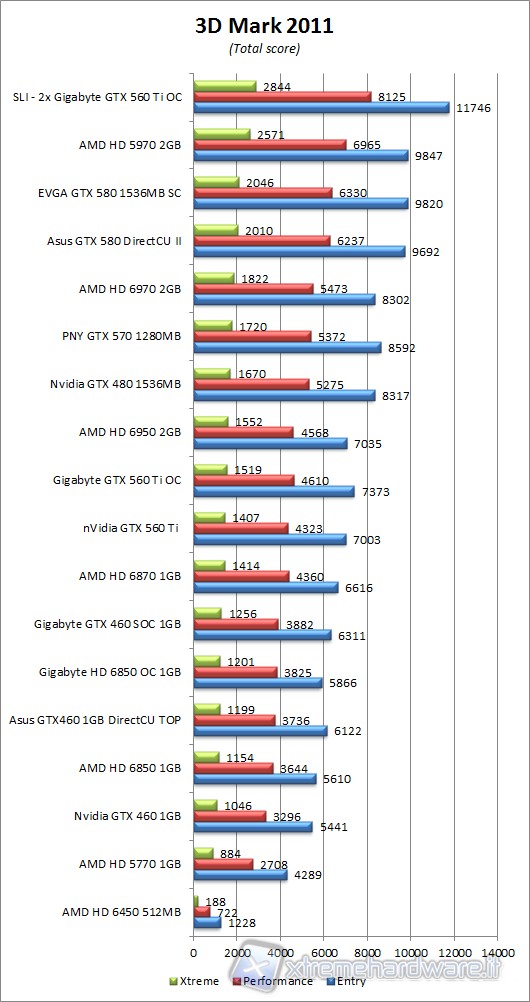 3D Mark 2011

(Total score)

SLI - 2x Gigabyte GTX 560 Ti OC
2844
8125
11746

AMD HD 5970 2GB
2571
6965
9847

EVGA GTX 580 1536MB SC
2046
6330
9820

Asus GTX 580 DirectCU II
2010
6237
9692

AMD HD 6970 2GB
1822
5473
8302

PNY GTX 570 1280MB
1720
5372
8592

Nvidia GTX 480 1536MB
1670
5275
8317

AMD HD 6950 2GB
1552
4568
7035

Gigabyte GTX 560 Ti OC
1519
4610
7373

nVidia GTX 560 Ti
1407
4323
7003

AMD HD 6870 1GB
1414
4360
6616

Gigabyte GTX 460 SOC 1GB
1256
3882
6311

Gigabyte HD 6850 OC 1GB
1201
3825
5866

Asus GTX460 1GB DirectCU TOP
1199
3736
6122

AMD HD 6850 1GB
1154
3644
5610

Nvidia GTX 460 1GB
1046
3296
5441

AMD HD 5770 1GB
884
2708
4289

AMD HD 6450 512MB
188
722
1228

0 2000 4000 6000 8000 10000 12000 14000

Xtreme Performance Entry

xtremehardware.it